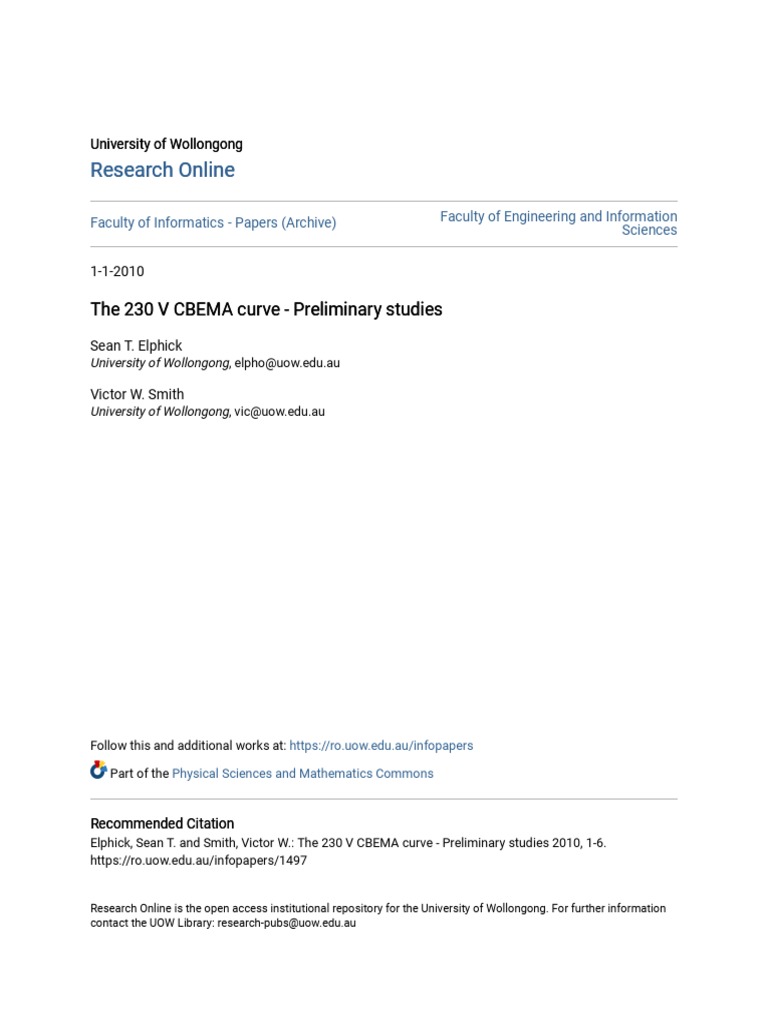 University of Wollongong
Research Online

Faculty of Informatics - Papers (Archive)

Faculty of Engineering and Information Sciences

1-1-2010

The 230 V CBEMA curve - Preliminary studies

Sean T. Elphick
University of Wollongong, elpho@uow.edu.au

Victor W. Smith
University of Wollongong, vic@uow.edu.au

Follow this and additional works at: https://ro.uow.edu.au/infopapers

Part of the Physical Sciences and Mathematics Commons

Recommended Citation
Elphick, Sean T. and Smith, Victor W.: The 230 V CBEMA curve - Preliminary studies 2010, 1-6. https://ro.uow.edu.au/infopapers/1497

Research Online is the open access institutional repository for the University of Wollongong. For further information contact the UOW Library: research-pubs@uow.edu.au